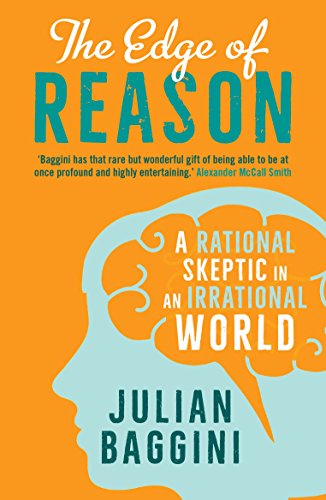 The Edge of
REASON

'Baggini has that rare but wonderful gift of being able to be at once profound and highly entertaining.' Alexander McCall Smith

A RATIONAL SKEPTIC IN AN IRRATIONAL WORLD

JULIAN BAGGINI